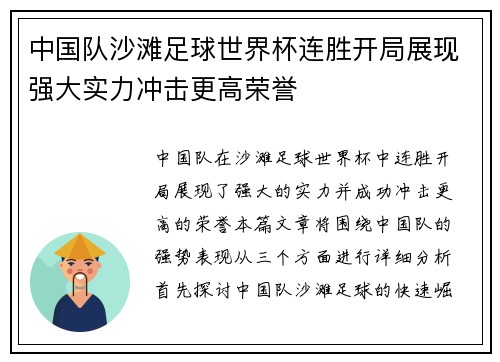 中国队沙滩足球世界杯连胜开局展现强大实力冲击更高荣誉

中国队在沙滩足球世界杯中连胜开局展现了强大的实力并成功冲击更高的荣誉本篇文章将围绕中国队的强势表现从三个方面进行详细分析首先探讨中国队沙滩足球的快速崛